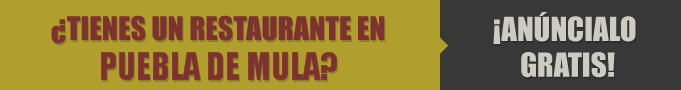 ¿TIENES UN RESTAURANTE EN PUEBLA DE MULA?

¡ANÚNCIALO GRATIS!